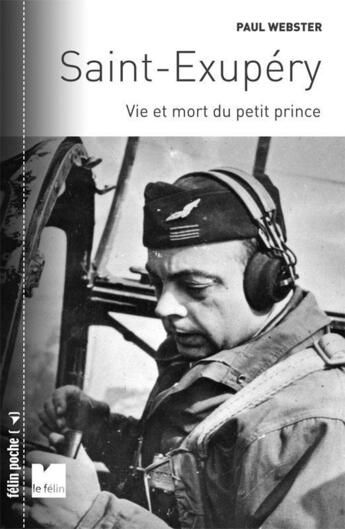 PAUL WEBSTER

Saint-Exupéry

Vie et mort du petit prince

félin poche

le félin